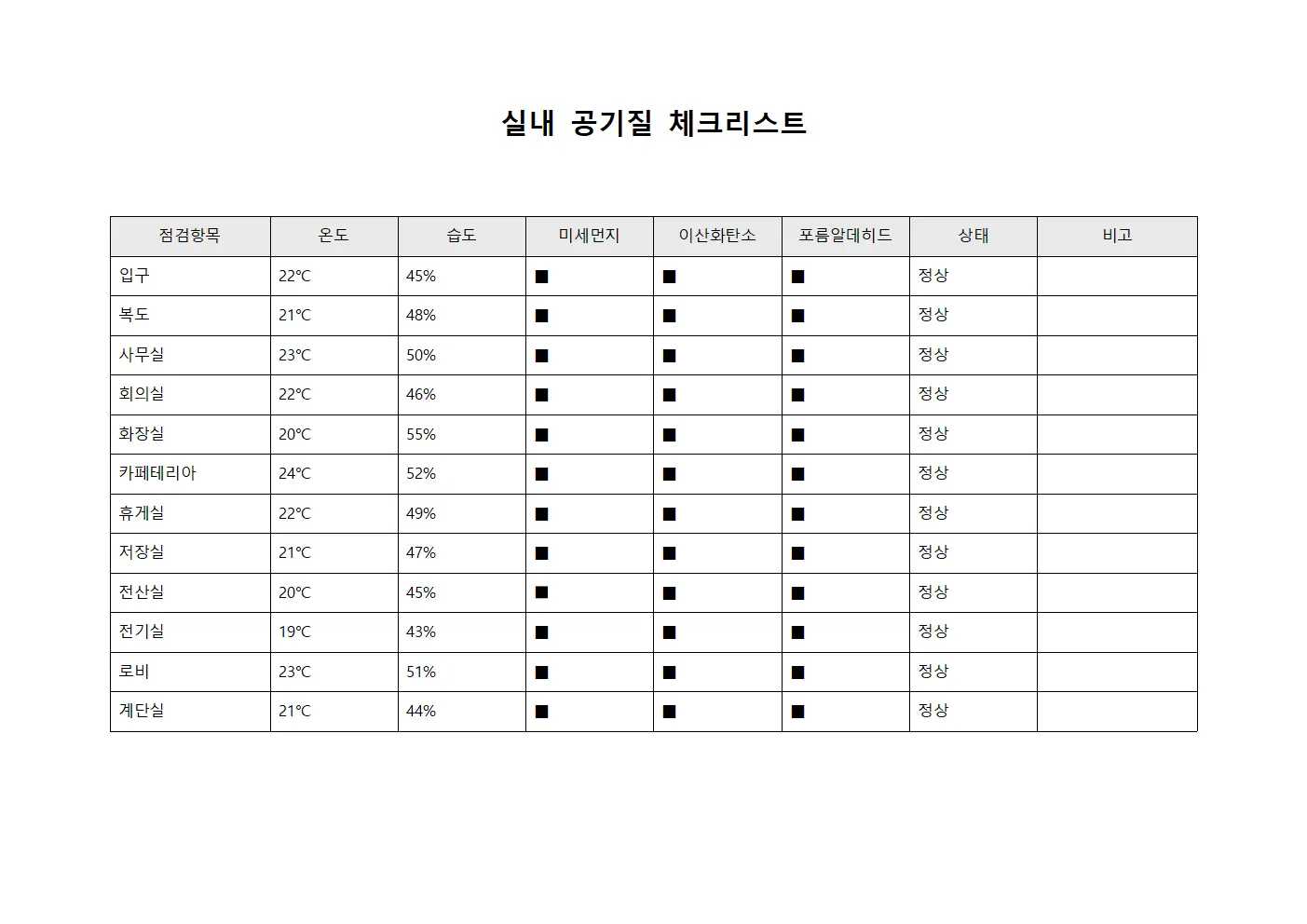 실내 공기질 체크리스트

| 점검항목 | 온도 | 습도 | 미세먼지 | 이산화탄소 | 포름알데히드 | 상태 | 비고 |
|---|---|---|---|---|---|---|---|
| 입구 | 22°C | 45% | ■ | ■ | ■ | 정상 | |
| 복도 | 21°C | 48% | ■ | ■ | ■ | 정상 | |
| 사무실 | 23°C | 50% | ■ | ■ | ■ | 정상 | |
| 회의실 | 22°C | 46% | ■ | ■ | ■ | 정상 | |
| 화장실 | 20°C | 55% | ■ | ■ | ■ | 정상 | |
| 카페테리아 | 24°C | 52% | ■ | ■ | ■ | 정상 | |
| 휴게실 | 22°C | 49% | ■ | ■ | ■ | 정상 | |
| 저장실 | 21°C | 47% | ■ | ■ | ■ | 정상 | |
| 전산실 | 20°C | 45% | ■ | ■ | ■ | 정상 | |
| 전기실 | 19°C | 43% | ■ | ■ | ■ | 정상 | |
| 로비 | 23°C | 51% | ■ | ■ | ■ | 정상 | |
| 계단실 | 21°C | 44% | ■ | ■ | ■ | 정상 | |